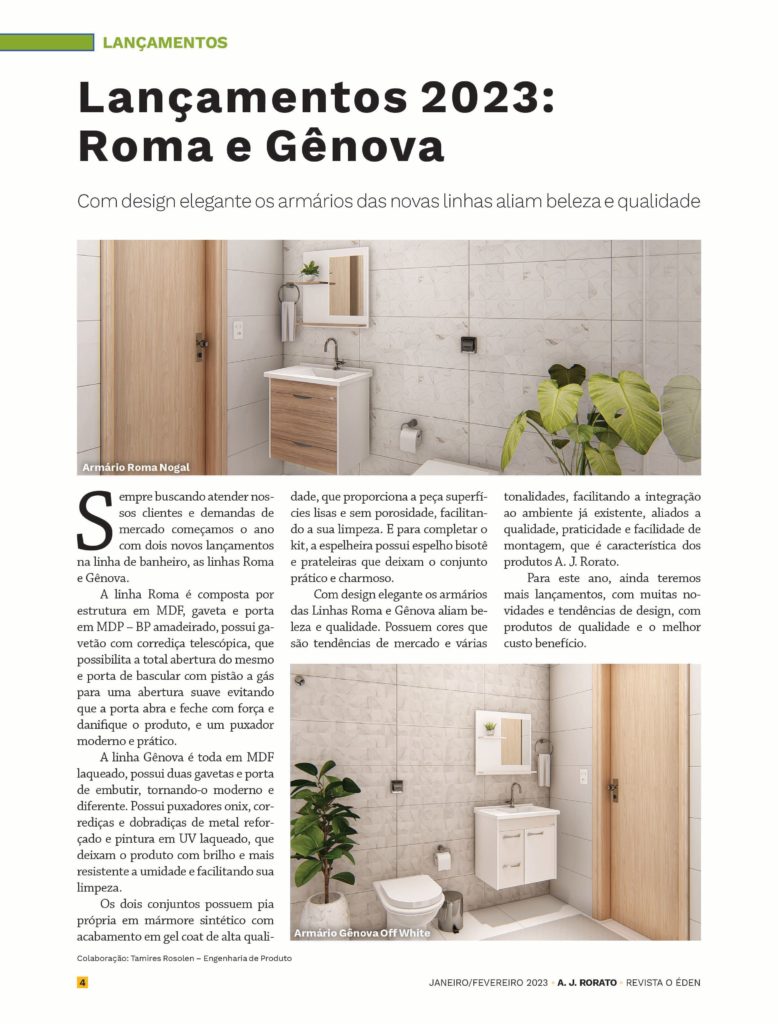 LANÇAMENTOS

Lançamentos 2023: Roma e Gênova

Com design elegante os armários das novas linhas aliam beleza e qualidade

Armário Roma Nogal

Sempre buscando atender nossos clientes e demandas de mercado começamos o ano com dois novos lançamentos na linha de banheiro, as linhas Roma e Gênova.

A linha Roma é composta por estrutura em MDF, gaveta e porta em MDP – BP amadeirado, possui gavetão com corrediça telescópica, que possibilita a total abertura do mesmo e porta de bascular com pistão a gás para uma abertura suave evitando que a porta abra e feche com força e danifique o produto, e um puxador moderno e prático.

A linha Gênova é toda em MDF laqueado, possui duas gavetas e porta de embutir, tornando-o moderno e diferente. Possui puxadores onix, corrediças e dobradiças de metal reforçado e pintura em UV laqueado, que deixam o produto com brilho e mais resistente a umidade e facilitando sua limpeza.

Os dois conjuntos possuem pia própria em mármore sintético com acabamento em gel coat de alta qualidade, que proporciona a peça superfícies lisas e sem porosidade, facilitando a sua limpeza. E para completar o kit, a espelheira possui espelho bisotê e prateleiras que deixam o conjunto prático e charmoso.

Com design elegante os armários das Linhas Roma e Gênova aliam beleza e qualidade. Possuem cores que são tendências de mercado e várias tonalidades, facilitando a integração ao ambiente já existente, aliados a qualidade, praticidade e facilidade de montagem, que é característica dos produtos A. J. Rorato.

Para este ano, ainda teremos mais lançamentos, com muitas novidades e tendências de design, com produtos de qualidade e o melhor custo benefício.

Armário Gênova Off White

Colaboração: Tamires Rosolen – Engenharia de Produto

4

JANEIRO/FEVEREIRO 2023 • A. J. RORATO • REVISTA O ÉDEN